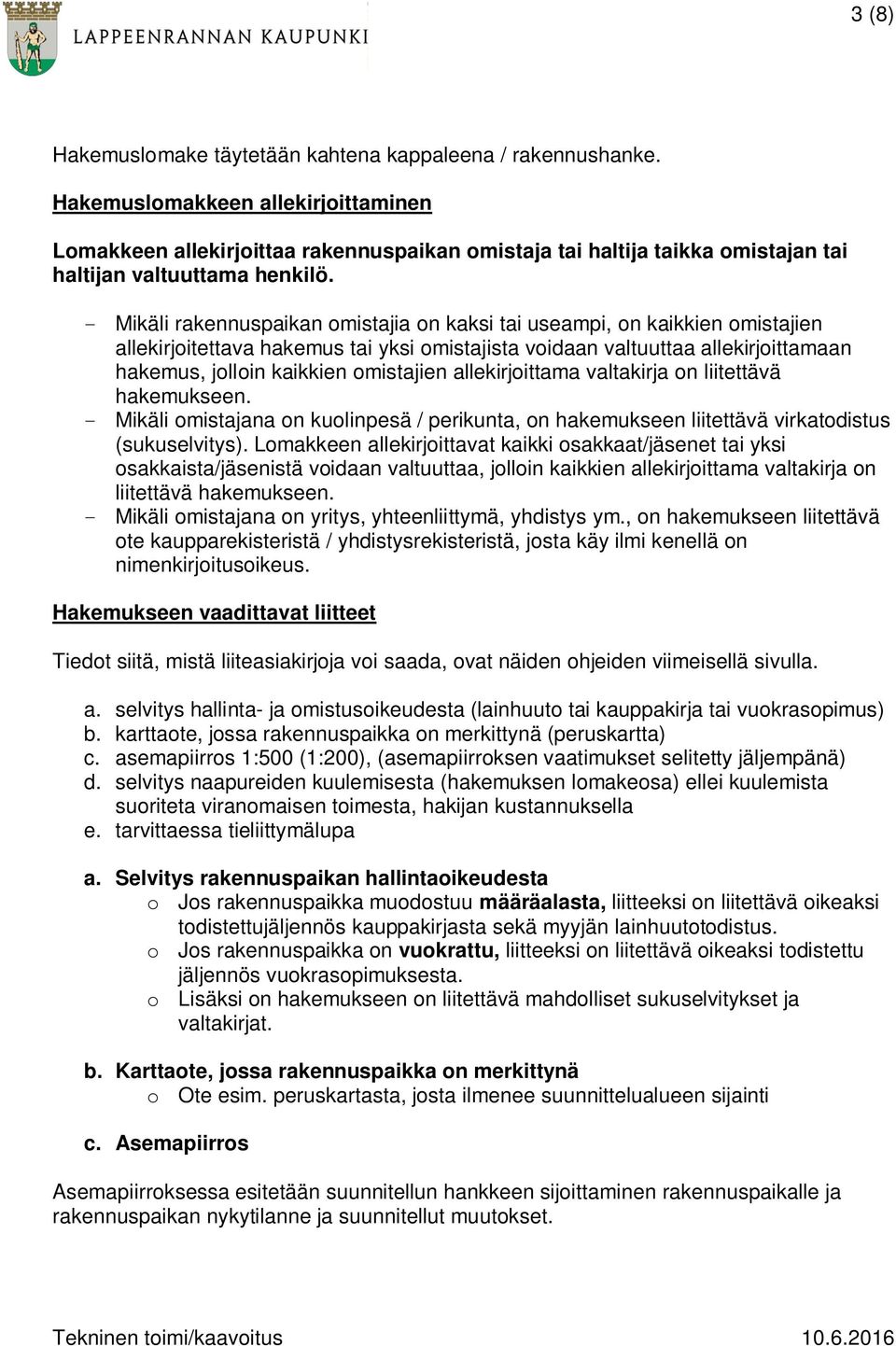 LAPPEENRANNAN KAUPUNKI

3 (8)

Hakemuslomake täytetään kahtena kappaleena / rakennushanke.

Hakemuslomakkeen allekirjoittaminen

Lomakkeen allekirjoittaa rakennuspaikan omistaja tai haltija taikka omistajan tai haltijan valtuuttama henkilö.

- Mikäli rakennuspaikan omistajia on kaksi tai useampi, on kaikkien omistajien allekirjoitettava hakemus tai yksi omistajista voidaan valtuuttaa allekirjoittamaan hakemus, jolloin kaikkien omistajien allekirjoittama valtakirja on liitettävä hakemukseen.
- Mikäli omistajana on kuolinpesä / perikunta, on hakemukseen liitettävä virkatodistus (sukuselvitys). Lomakkeen allekirjoittavat kaikki osakkaat/jäsenet tai yksi osakkaista/jäsenistä voidaan valtuuttaa, jolloin kaikkien allekirjoittama valtakirja on liitettävä hakemukseen.
- Mikäli omistajana on yritys, yhteenliittymä, yhdistys ym., on hakemukseen liitettävä ote kaupparekisteristä / yhdistysrekisteristä, josta käy ilmi kenellä on nimenkirjoitusoikeus.

Hakemukseen vaadittavat liitteet

Tiedot siitä, mistä liiteasiakirjoja voi saada, ovat näiden ohjeiden viimeisellä sivulla.

a. selvitys hallinta- ja omistusoikeudesta (lainhuuto tai kauppakirja tai vuokrasopimus)
b. karttaote, jossa rakennuspaikka on merkittynä (peruskartta)
c. asemapiirros 1:500 (1:200), (asemapiirroksen vaatimukset selitetty jäljempänä)
d. selvitys naapureiden kuulemisesta (hakemuksen lomakeosa) ellei kuulemista suoriteta viranomaisen toimesta, hakijan kustannuksella
e. tarvittaessa tieliittymälupa

a. Selvitys rakennuspaikan hallintaoikeudesta
o Jos rakennuspaikka muodostuu määräalasta, liitteeksi on liitettävä oikeaksi todistettujäljennös kauppakirjasta sekä myyjän lainhuutotodistus.
o Jos rakennuspaikka on vuokrattu, liitteeksi on liitettävä oikeaksi todistettu jäljennös vuokrasopimuksesta.
o Lisäksi on hakemukseen on liitettävä mahdolliset sukuselvitykset ja valtakirjat.

b. Karttaote, jossa rakennuspaikka on merkittynä
o Ote esim. peruskartasta, josta ilmenee suunnittelualueen sijainti

c. Asemapiirros

Asemapiirroksessa esitetään suunnitellun hankkeen sijoittaminen rakennuspaikalle ja rakennuspaikan nykytilanne ja suunnitellut muutokset.

Tekninen toimi/kaavoitus 10.6.2016